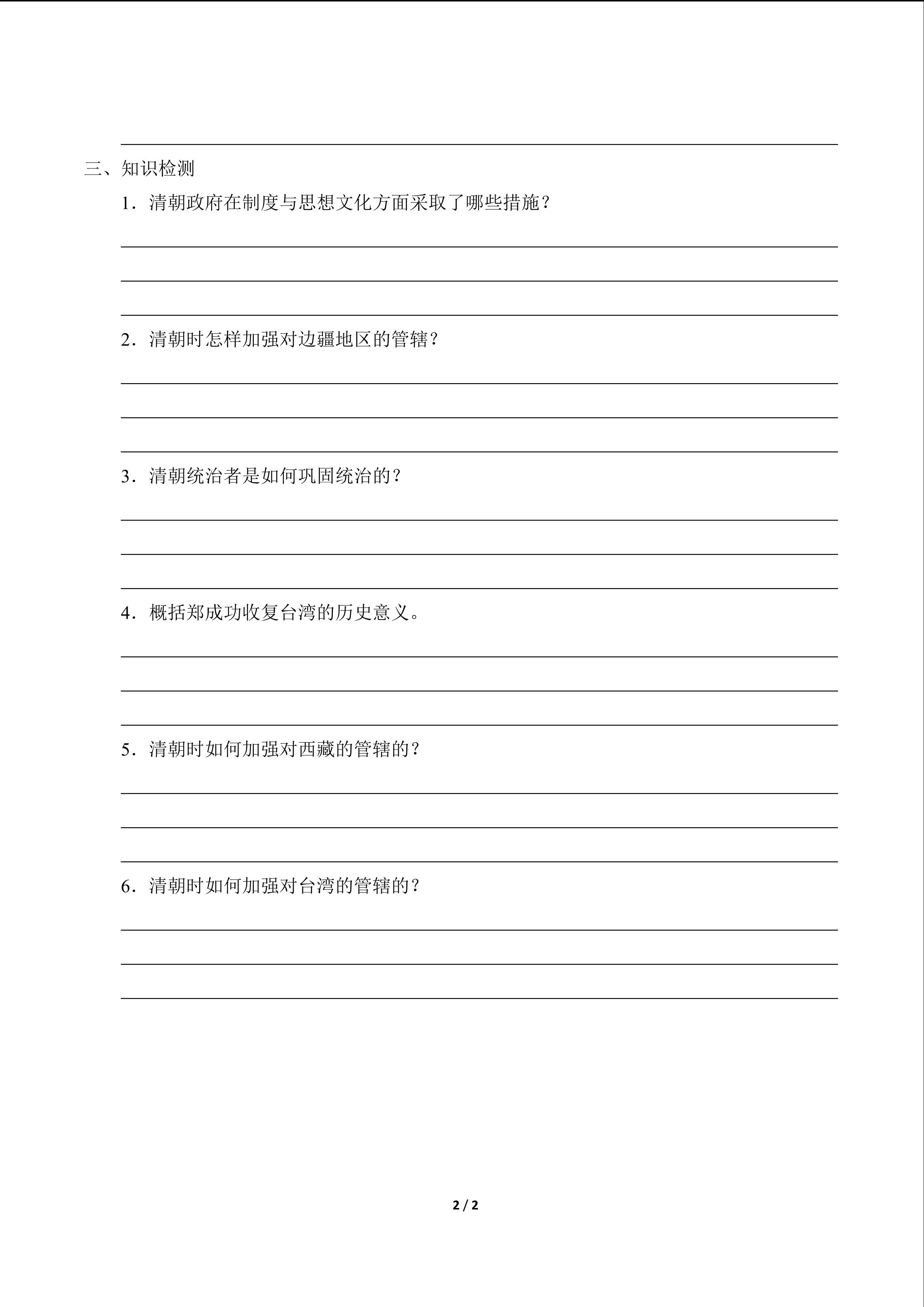 ____

三、知识检测

1.清朝政府在制度与思想文化方面采取了哪些措施？

____

____

____

2.清朝时怎样加强对边疆地区的管辖？

____

____

____

3.清朝统治者是如何巩固统治的？

____

____

____

4.概括郑成功收复台湾的历史意义。

____

____

____

5.清朝时如何加强对西藏的管辖的？

____

____

____

6.清朝时如何加强对台湾的管辖的？

____

____

____

2 / 2